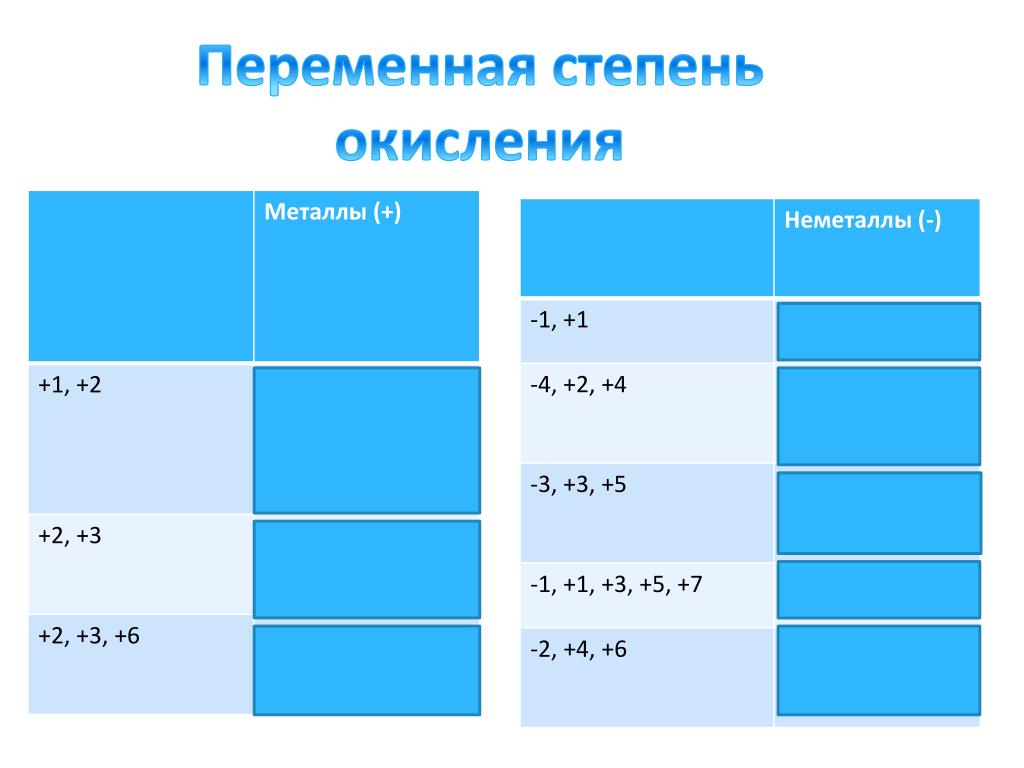 Переменная степень окисления

| | Металлы (+) |
|---|---|
| +1, +2 | |
| +2, +3 | |
| +2, +3, +6 | |

| | Неметаллы (-) |
|---|---|
| -1, +1 | |
| -4, +2, +4 | |
| -3, +3, +5 | |
| -1, +1, +3, +5, +7 | |
| -2, +4, +6 | |